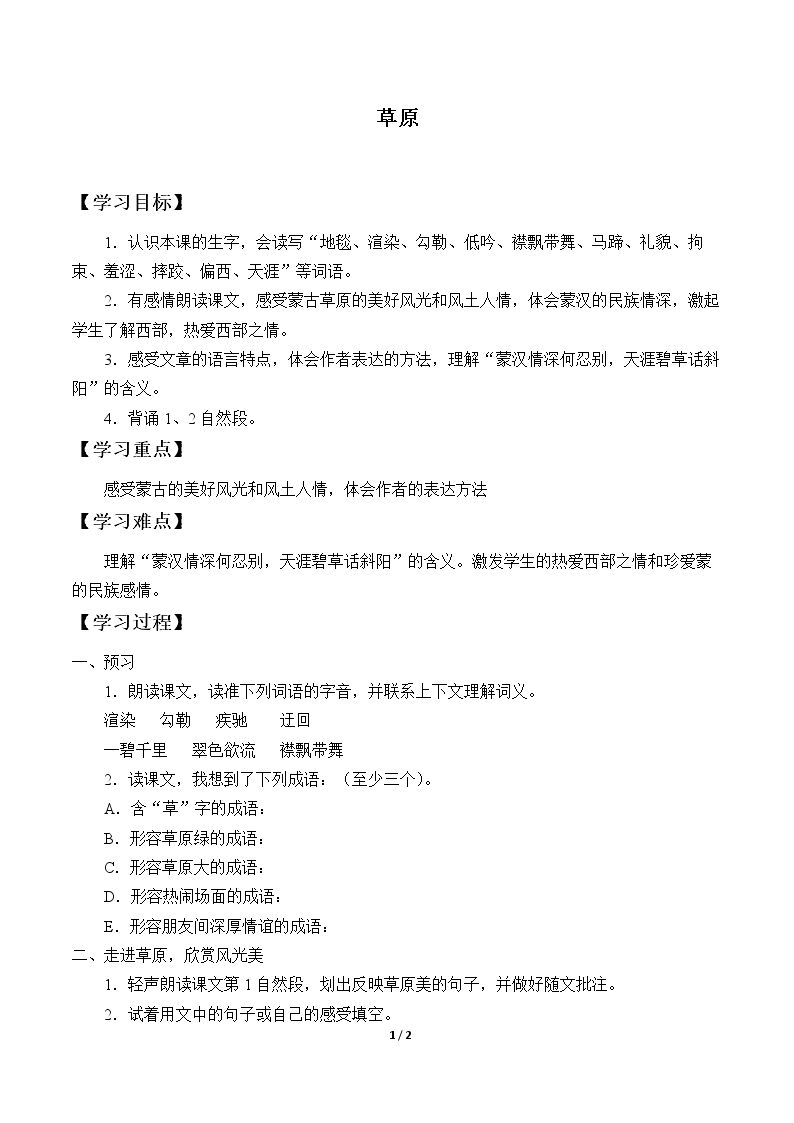 草原

【学习目标】

1.认识本课的生字，会读写“地毯、渲染、勾勒、低吟、襟飘带舞、马蹄、礼貌、拘束、羞涩、摔跤、偏西、天涯”等词语。

2.有感情朗读课文，感受蒙古草原的美好风光和风土人情，体会蒙汉的民族情深，激起学生了解西部，热爱西部之情。

3.感受文章的语言特点，体会作者表达的方法，理解“蒙汉情深何忍别，天涯碧草话斜阳”的含义。

4.背诵1、2自然段。

【学习重点】

感受蒙古的美好风光和风土人情，体会作者的表达方法

【学习难点】

理解“蒙汉情深何忍别，天涯碧草话斜阳”的含义。激发学生的热爱西部之情和珍爱蒙的民族感情。

【学习过程】

一、预习

1.朗读课文，读准下列词语的字音，并联系上下文理解词义。

渲染 勾勒 疾驰 迂回

一碧千里 翠色欲流 襟飘带舞

2.读课文，我想到了下列成语：（至少三个）。

A.含“草”字的成语：

B.形容草原绿的成语：

C.形容草原大的成语：

D.形容热闹场面的成语：

E.形容朋友间深厚情谊的成语：

二、走进草原，欣赏风光美

1.轻声朗读课文第1自然段，划出反映草原美的句子，并做好随文批注。

2.试着用文中的句子或自己的感受填空。

1/2